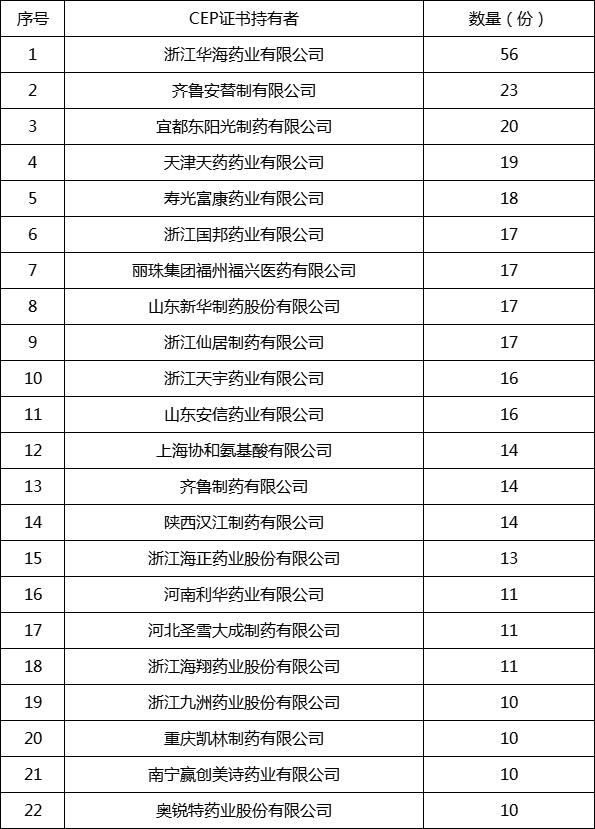 | 序号 | CEP证书持有者 | 数量（份） |
|---|---|---|
| 1 | 浙江华海药业有限公司 | 56 |
| 2 | 齐鲁安替制有限公司 | 23 |
| 3 | 宜都东阳光制药有限公司 | 20 |
| 4 | 天津天药药业有限公司 | 19 |
| 5 | 寿光富康药业有限公司 | 18 |
| 6 | 浙江国邦药业有限公司 | 17 |
| 7 | 丽珠集团福州福兴医药有限公司 | 17 |
| 8 | 山东新华制药股份有限公司 | 17 |
| 9 | 浙江仙居制药有限公司 | 17 |
| 10 | 浙江天宇药业有限公司 | 16 |
| 11 | 山东安信药业有限公司 | 16 |
| 12 | 上海协和氨基酸有限公司 | 14 |
| 13 | 齐鲁制药有限公司 | 14 |
| 14 | 陕西汉江制药有限公司 | 14 |
| 15 | 浙江海正药业股份有限公司 | 13 |
| 16 | 河南利华药业有限公司 | 11 |
| 17 | 河北圣雪大成制药有限公司 | 11 |
| 18 | 浙江海翔药业股份有限公司 | 11 |
| 19 | 浙江九洲药业股份有限公司 | 10 |
| 20 | 重庆凯林制药有限公司 | 10 |
| 21 | 南宁赢创美诗药业有限公司 | 10 |
| 22 | 奥锐特药业股份有限公司 | 10 |